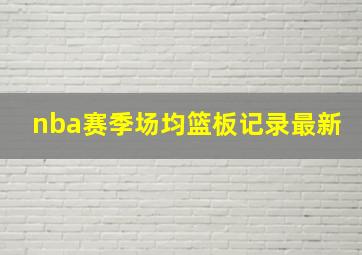 nba赛季场均篮板记录最新